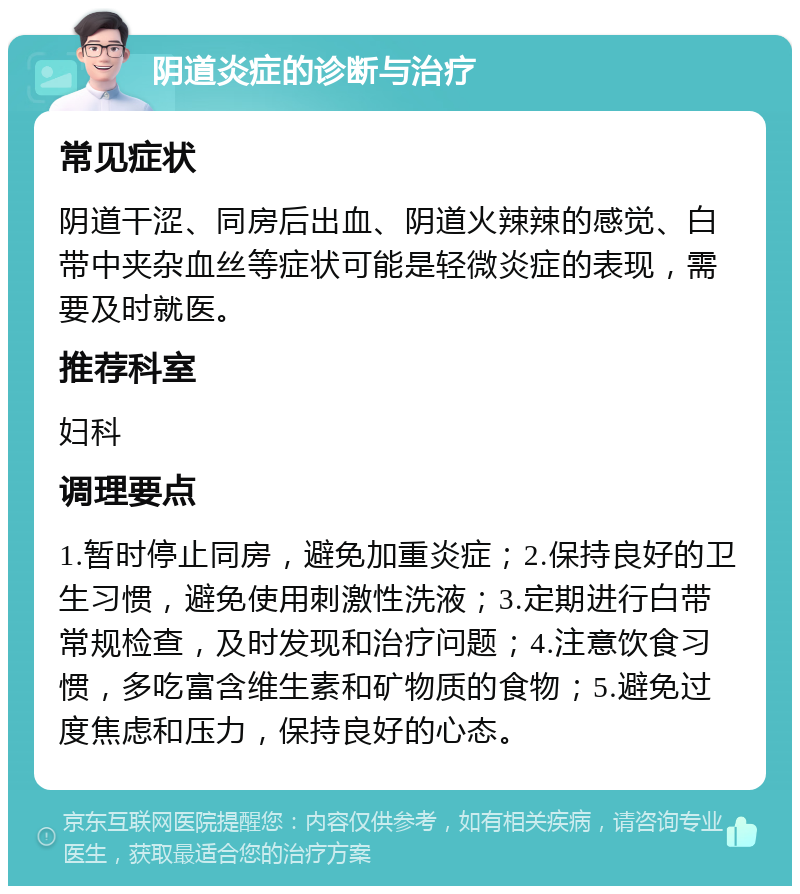 阴道炎症的诊断与治疗

常见症状

阴道干涩、同房后出血、阴道火辣辣的感觉、白带中夹杂血丝等症状可能是轻微炎症的表现，需要及时就医。

推荐科室

妇科

调理要点

1.暂时停止同房，避免加重炎症；2.保持良好的卫生习惯，避免使用刺激性洗液；3.定期进行白带常规检查，及时发现和治疗问题；4.注意饮食习惯，多吃富含维生素和矿物质的食物；5.避免过度焦虑和压力，保持良好的心态。

京东互联网医院提醒您：内容仅供参考，如有相关疾病，请咨询专业医生，获取最适合您的治疗方案